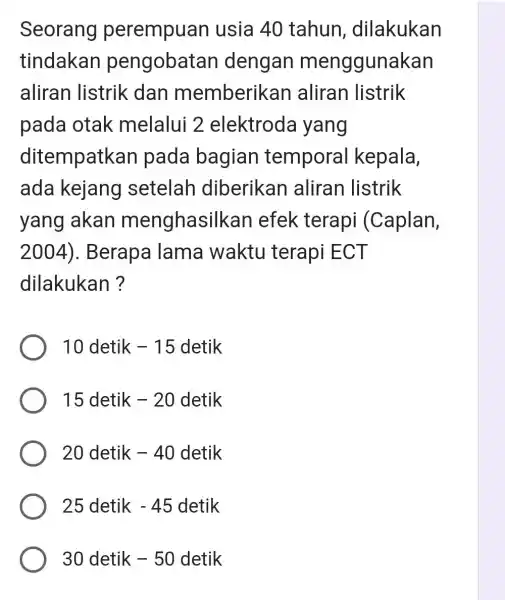 Seorang perempuan usia 40 tahun, dilakukan tindakan pengobatan dengan menggunakan aliran listrik dan memberikan aliran listrik pada otak melalui 2 elektroda yang ditempatkan pada bagian temporal kepala, ada kejang setelah diberikan aliran listrik yang akan menghasilkan efek terapi (Caplan, 2004). Berapa lama waktu terapi ECT dilakukan ?

10 detik – 15 detik

15 detik – 20 detik

20 detik – 40 detik

25 detik - 45 detik

30 detik – 50 detik